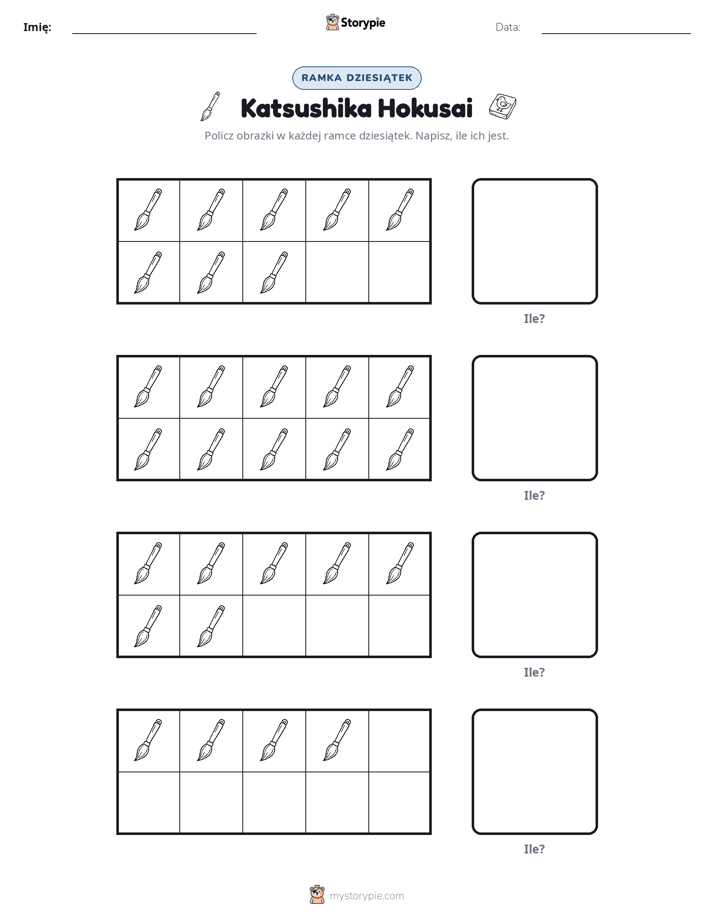 Imię: ____ Storypie Data: ____

RAMKA DZIESIĄTEK

Katsushika Hokusai

Policz obrazki w każdej ramce dziesiątek. Napisz, ile ich jest.

Ile?

Ile?

Ile?

Ile?

mystorypie.com